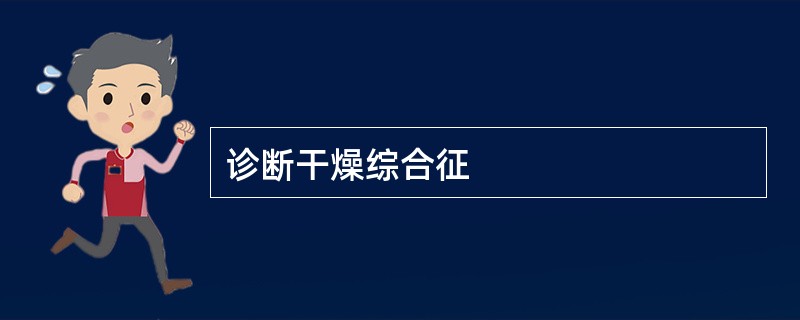 诊断干燥综合征